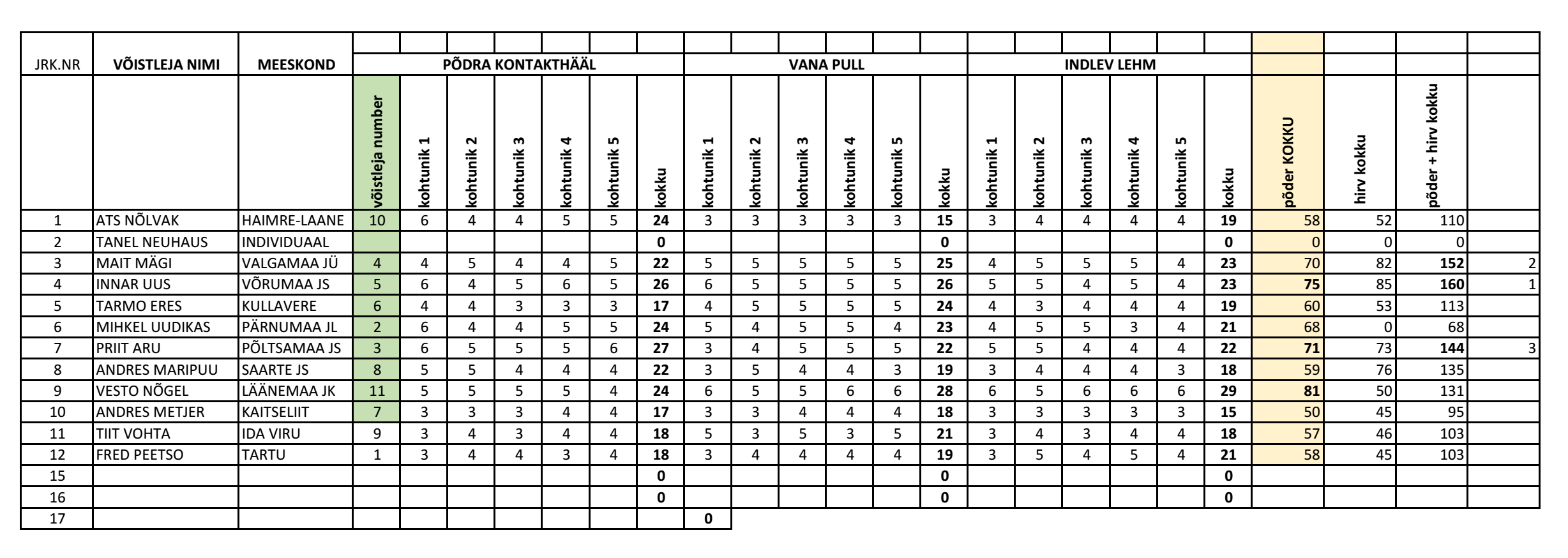 | JRK.NR | VÕISTLEJA NIMI | MEESKOND | PÕDRA KONTAKTHÄÄL | | | | | | | VANA PULL | | | | | | INDLEV LEHM | | | | | | | | | |
|---|---|---|---|---|---|---|---|---|---|---|---|---|---|---|---|---|---|---|---|---|---|---|---|---|---|
| | | | võistleja number | kohtunik 1 | kohtunik 2 | kohtunik 3 | kohtunik 4 | kohtunik 5 | kokku | kohtunik 1 | kohtunik 2 | kohtunik 3 | kohtunik 4 | kohtunik 5 | kokku | kohtunik 1 | kohtunik 2 | kohtunik 3 | kohtunik 4 | kohtunik 5 | kokku | põder KOKKU | hirv kokku | põder + hirv kokku | |
| 1 | ATS NÕLVAK | HAIMRE-LAANE | 10 | 6 | 4 | 4 | 5 | 5 | 24 | 3 | 3 | 3 | 3 | 3 | 15 | 3 | 4 | 4 | 4 | 4 | 19 | 58 | 52 | 110 | |
| 2 | TANEL NEUHAUS | INDIVIDUAAL | | | | | | | 0 | | | | | | 0 | | | | | | 0 | 0 | 0 | 0 | |
| 3 | MAIT MÄGI | VALGAMAA JÜ | 4 | 4 | 5 | 4 | 4 | 5 | 22 | 5 | 5 | 5 | 5 | 5 | 25 | 4 | 5 | 5 | 5 | 4 | 23 | 70 | 82 | 152 | 2 |
| 4 | INNAR UUS | VÕRUMAA JS | 5 | 6 | 4 | 5 | 6 | 5 | 26 | 6 | 5 | 5 | 5 | 5 | 26 | 5 | 5 | 4 | 5 | 4 | 23 | 75 | 85 | 160 | 1 |
| 5 | TARMO ERES | KULLAVERE | 6 | 4 | 4 | 3 | 3 | 3 | 17 | 4 | 5 | 5 | 5 | 5 | 24 | 4 | 3 | 4 | 4 | 4 | 19 | 60 | 53 | 113 | |
| 6 | MIHKEL UUDIKAS | PÄRNUMAA JL | 2 | 6 | 4 | 4 | 5 | 5 | 24 | 5 | 4 | 5 | 5 | 4 | 23 | 4 | 5 | 5 | 3 | 4 | 21 | 68 | 0 | 68 | |
| 7 | PRIIT ARU | PÕLTSAMAA JS | 3 | 6 | 5 | 5 | 5 | 6 | 27 | 3 | 4 | 5 | 5 | 5 | 22 | 5 | 5 | 4 | 4 | 4 | 22 | 71 | 73 | 144 | 3 |
| 8 | ANDRES MARIPUU | SAARTE JS | 8 | 5 | 5 | 4 | 4 | 4 | 22 | 3 | 5 | 4 | 4 | 3 | 19 | 3 | 4 | 4 | 4 | 3 | 18 | 59 | 76 | 135 | |
| 9 | VESTO NÕGEL | LÄÄNEMAA JK | 11 | 5 | 5 | 5 | 5 | 4 | 24 | 6 | 5 | 5 | 6 | 6 | 28 | 6 | 5 | 6 | 6 | 6 | 29 | 81 | 50 | 131 | |
| 10 | ANDRES METJER | KAITSELIIT | 7 | 3 | 3 | 3 | 4 | 4 | 17 | 3 | 3 | 4 | 4 | 4 | 18 | 3 | 3 | 3 | 3 | 3 | 15 | 50 | 45 | 95 | |
| 11 | TIIT VOHTA | IDA VIRU | 9 | 3 | 4 | 3 | 4 | 4 | 18 | 5 | 3 | 5 | 3 | 5 | 21 | 3 | 4 | 3 | 4 | 4 | 18 | 57 | 46 | 103 | |
| 12 | FRED PEETSO | TARTU | 1 | 3 | 4 | 4 | 3 | 4 | 18 | 3 | 4 | 4 | 4 | 4 | 19 | 3 | 5 | 4 | 5 | 4 | 21 | 58 | 45 | 103 | |
| 15 | | | | | | | | | 0 | | | | | | 0 | | | | | | 0 | | | | |
| 16 | | | | | | | | | 0 | | | | | | 0 | | | | | | 0 | | | | |
| 17 | | | | | | | | | | 0 | | | | | | | | | | | | | | | |